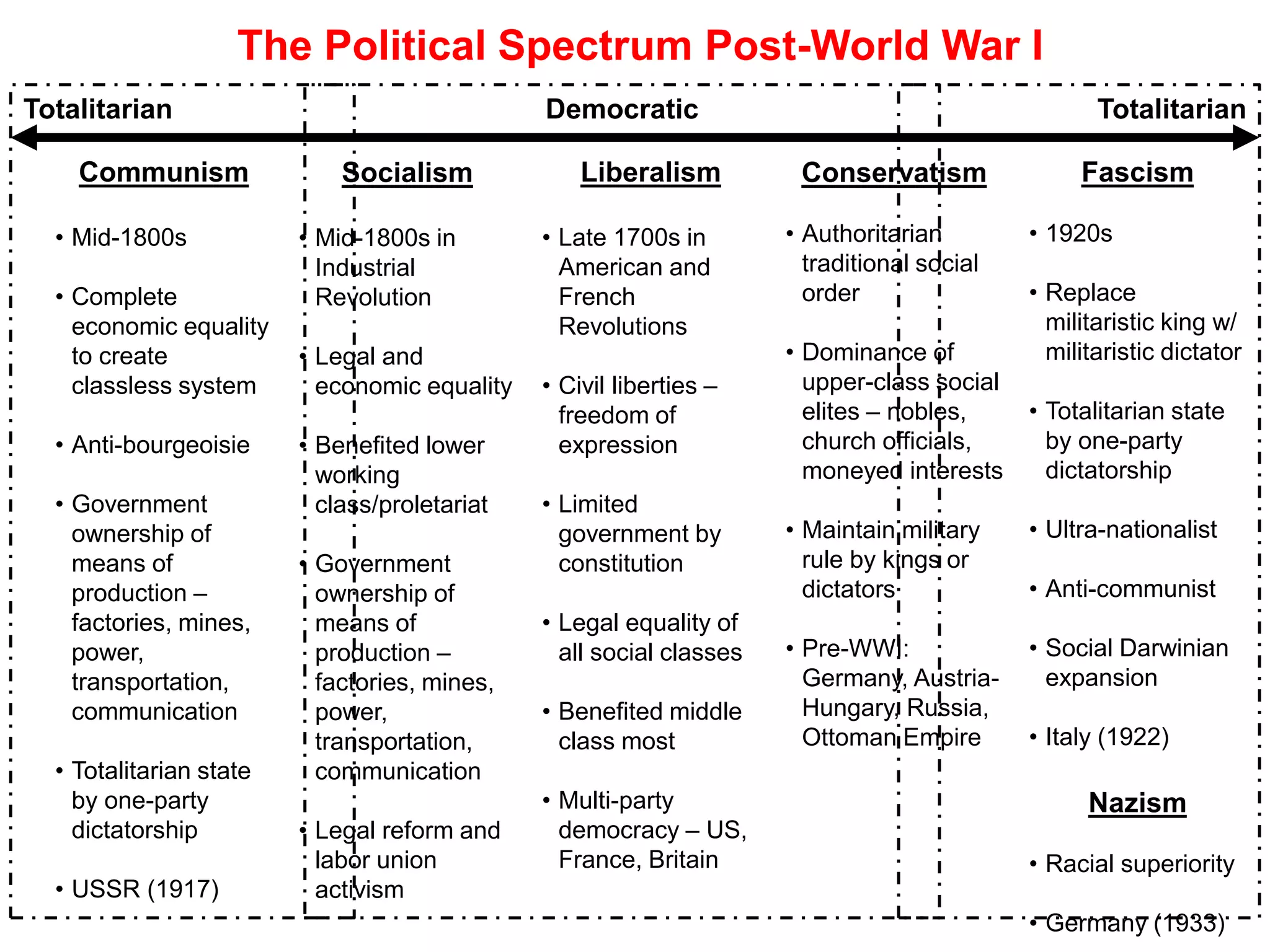 The Political Spectrum Post-World War I

Totalitarian

Democratic

Totalitarian

Communism

• Mid-1800s

• Complete economic equality to create classless system

• Anti-bourgeoisie

• Government ownership of means of production – factories, mines, power, transportation, communication

• Totalitarian state by one-party dictatorship

• USSR (1917)

Socialism

• Mid-1800s in Industrial Revolution

• Legal and economic equality

• Benefited lower working class/proletariat

• Government ownership of means of production – factories, mines, power, transportation, communication

• Legal reform and labor union activism

Liberalism

• Late 1700s in American and French Revolutions

• Civil liberties – freedom of expression

• Limited government by constitution

• Legal equality of all social classes

• Benefited middle class most

• Multi-party democracy – US, France, Britain

Conservatism

• Authoritarian traditional social order

• Dominance of upper-class social elites – nobles, church officials, moneyed interests

• Maintain military rule by kings or dictators

• Pre-WWI: Germany, Austria-Hungary, Russia, Ottoman Empire

Fascism

• 1920s

• Replace militaristic king w/ militaristic dictator

• Totalitarian state by one-party dictatorship

• Ultra-nationalist

• Anti-communist

• Social Darwinian expansion

• Italy (1922)

Nazism

• Racial superiority

• Germany (1933)